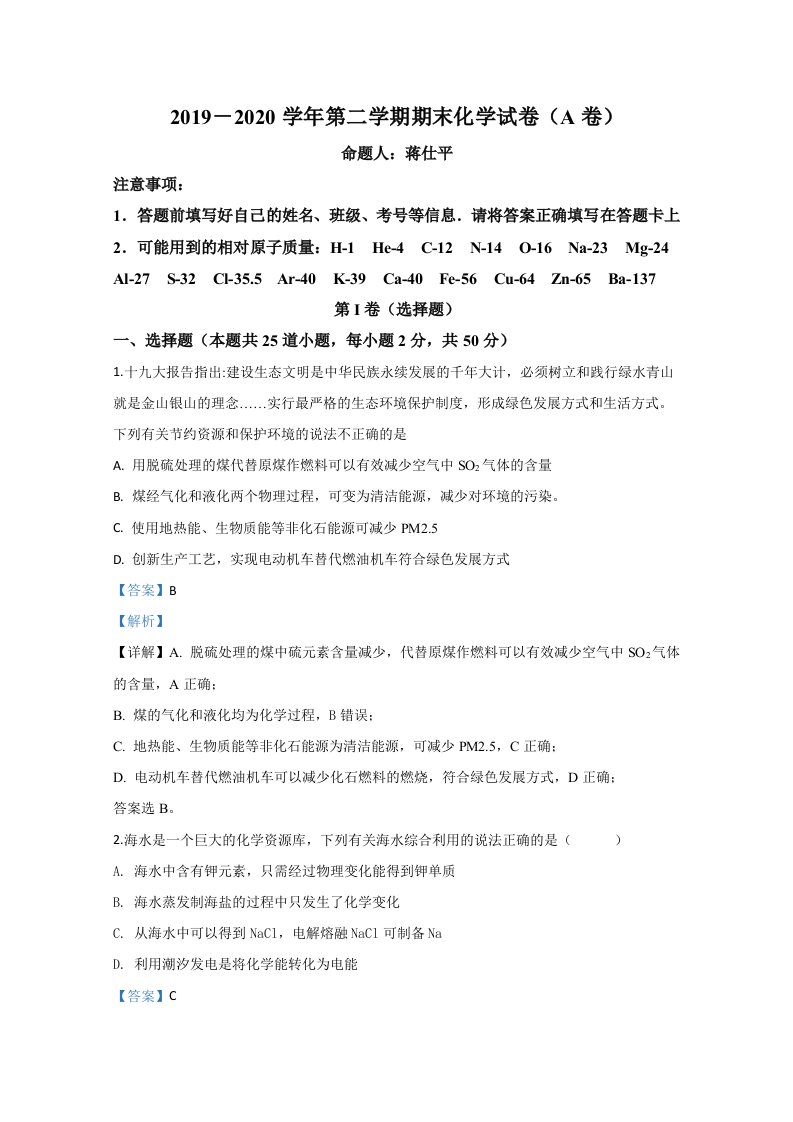 2019－2020学年第二学期期末化学试卷（A卷）

命题人：蒋仕平

注意事项：

1．答题前填写好自己的姓名、班级、考号等信息．请将答案正确填写在答题卡上

2．可能用到的相对原子质量：H-1 He-4 C-12 N-14 O-16 Na-23 Mg-24 Al-27 S-32 Cl-35.5 Ar-40 K-39 Ca-40 Fe-56 Cu-64 Zn-65 Ba-137

第I卷（选择题）

一、选择题（本题共25道小题，每小题2分，共50分）

1.十九大报告指出:建设生态文明是中华民族永续发展的千年大计，必须树立和践行绿水青山就是金山银山的理念……实行最严格的生态环境保护制度，形成绿色发展方式和生活方式。下列有关节约资源和保护环境的说法不正确的是

A. 用脱硫处理的煤代替原煤作燃料可以有效减少空气中$SO_2$气体的含量

B. 煤经气化和液化两个物理过程，可变为清洁能源，减少对环境的污染。

C. 使用地热能、生物质能等非化石能源可减少PM2.5

D. 创新生产工艺，实现电动机车替代燃油机车符合绿色发展方式

【答案】B

【解析】

【详解】A. 脱硫处理的煤中硫元素含量减少，代替原煤作燃料可以有效减少空气中$SO_2$气体的含量，A正确；

B. 煤的气化和液化均为化学过程，B错误；

C. 地热能、生物质能等非化石能源为清洁能源，可减少PM2.5，C正确；

D. 电动机车替代燃油机车可以减少化石燃料的燃烧，符合绿色发展方式，D正确；

答案选B。

2.海水是一个巨大的化学资源库，下列有关海水综合利用的说法正确的是（ ）

A. 海水中含有钾元素，只需经过物理变化能得到钾单质

B. 海水蒸发制海盐的过程中只发生了化学变化

C. 从海水中可以得到NaCl，电解熔融NaCl可制备Na

D. 利用潮汐发电是将化学能转化为电能

【答案】C